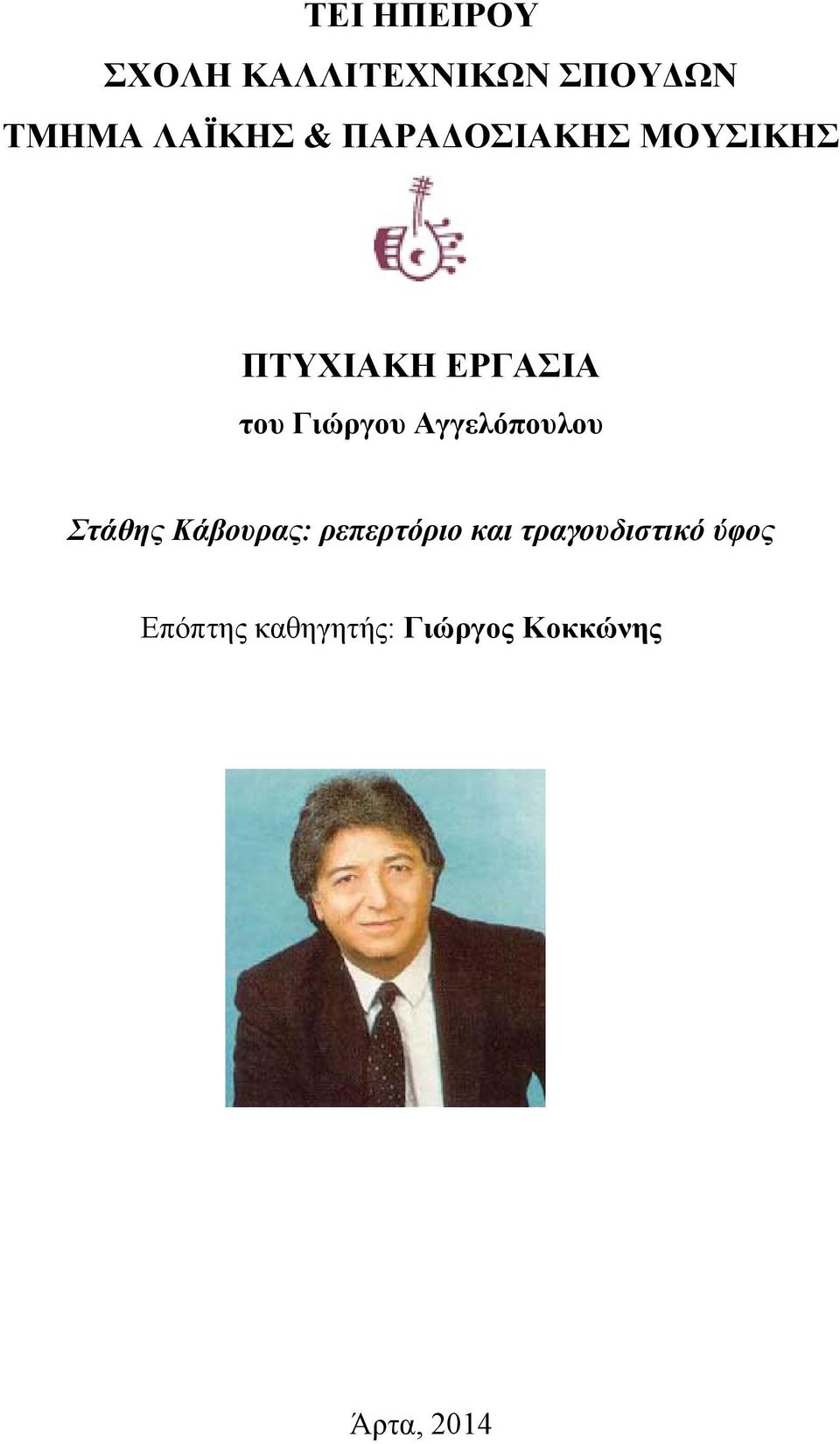 ΤΕΙ ΗΠΕΙΡΟΥ

ΣΧΟΛΗ ΚΑΛΛΙΤΕΧΝΙΚΩΝ ΣΠΟΥΔΩΝ

ΤΜΗΜΑ ΛΑΪΚΗΣ & ΠΑΡΑΔΟΣΙΑΚΗΣ ΜΟΥΣΙΚΗΣ

ΠΤΥΧΙΑΚΗ ΕΡΓΑΣΙΑ

του Γιώργου Αγγελόπουλου

Στάθης Κάβουρας: ρεπερτόριο και τραγουδιστικό ύφος

Επόπτης καθηγητής: Γιώργος Κοκκώνης

Άρτα, 2014